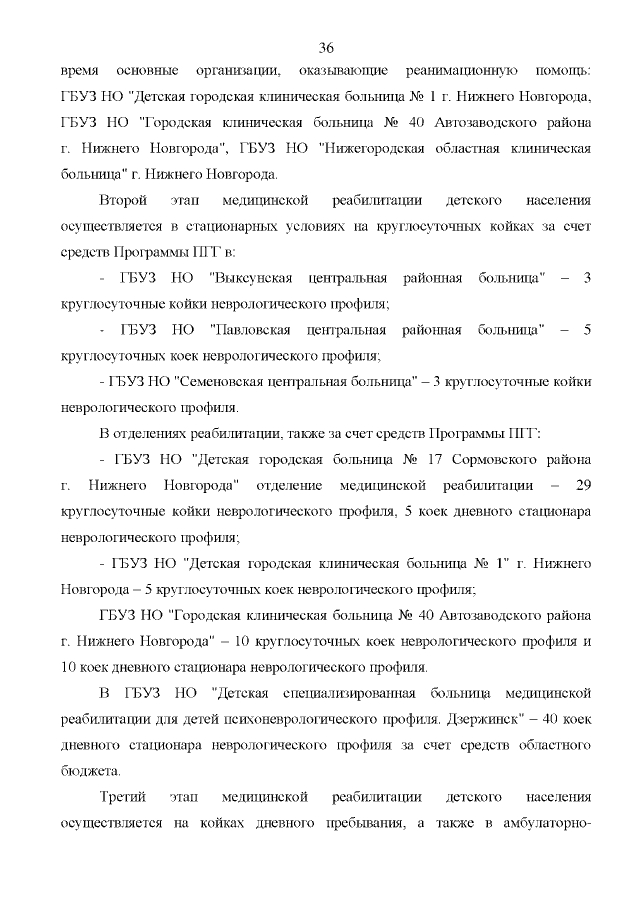 36

время основные организации, оказывающие реанимационную помощь: ГБУЗ НО "Детская городская клиническая больница № 1 г. Нижнего Новгорода, ГБУЗ НО "Городская клиническая больница № 40 Автозаводского района г. Нижнего Новгорода", ГБУЗ НО "Нижегородская областная клиническая больница" г. Нижнего Новгорода.

Второй этап медицинской реабилитации детского населения осуществляется в стационарных условиях на круглосуточных койках за счет средств Программы ПГГ в:

- ГБУЗ НО "Выксунская центральная районная больница" – 3 круглосуточные койки неврологического профиля;

- ГБУЗ НО "Павловская центральная районная больница" – 5 круглосуточных коек неврологического профиля;

- ГБУЗ НО "Семеновская центральная больница" – 3 круглосуточные койки неврологического профиля.

В отделениях реабилитации, также за счет средств Программы ПГГ:

- ГБУЗ НО "Детская городская больница № 17 Сормовского района г. Нижнего Новгорода" отделение медицинской реабилитации – 29 круглосуточные койки неврологического профиля, 5 коек дневного стационара неврологического профиля;

- ГБУЗ НО "Детская городская клиническая больница № 1" г. Нижнего Новгорода – 5 круглосуточных коек неврологического профиля;

ГБУЗ НО "Городская клиническая больница № 40 Автозаводского района г. Нижнего Новгорода" – 10 круглосуточных коек неврологического профиля и 10 коек дневного стационара неврологического профиля.

В ГБУЗ НО "Детская специализированная больница медицинской реабилитации для детей психоневрологического профиля. Дзержинск" – 40 коек дневного стационара неврологического профиля за счет средств областного бюджета.

Третий этап медицинской реабилитации детского населения осуществляется на койках дневного пребывания, а также в амбулаторно-